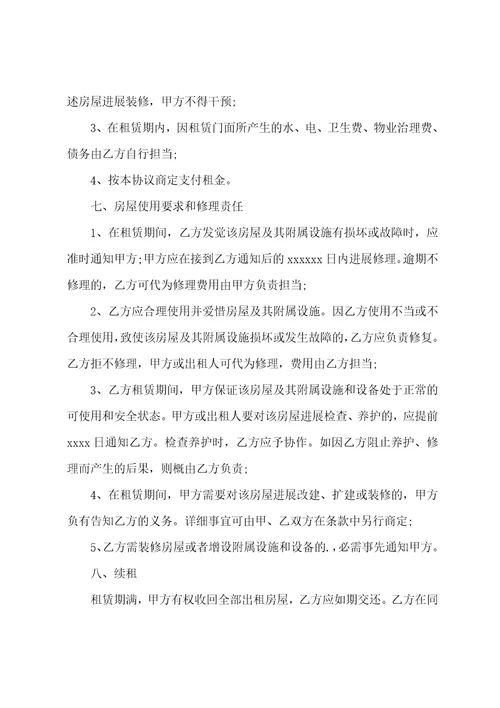 述房屋进展装修，甲方不得干预;

3、在租赁期内，因租赁门面所产生的水、电、卫生费、物业治理费、债务由乙方自行担当;

4、按本协议商定支付租金。

七、房屋使用要求和修理责任

1、在租赁期间，乙方发觉该房屋及其附属设施有损坏或故障时，应准时通知甲方;甲方应在接到乙方通知后的 xxxxxx 日内进展修理。逾期不修理的，乙方可代为修理费用由甲方负责担当;

2、乙方应合理使用并爱惜房屋及其附属设施。因乙方使用不当或不合理使用，致使该房屋及其附属设施损坏或发生故障的，乙方应负责修复。乙方拒不修理，甲方或出租人可代为修理，费用由乙方担当;

3、乙方租赁期间，甲方保证该房屋及其附属设施和设备处于正常的可使用和安全状态。甲方或出租人要对该房屋进展检查、养护的，应提前 xxxx 日通知乙方。检查养护时，乙方应予协作。如因乙方阻止养护、修理而产生的后果，则概由乙方负责;

4、在租赁期间，甲方需要对该房屋进展改建、扩建或装修的，甲方负有告知乙方的义务。详细事宜可由甲、乙双方在条款中另行商定;

5、乙方需装修房屋或者增设附属设施和设备的.，必需事先通知甲方。

八、续租

租赁期满，甲方有权收回全部出租房屋，乙方应如期交还。乙方在同